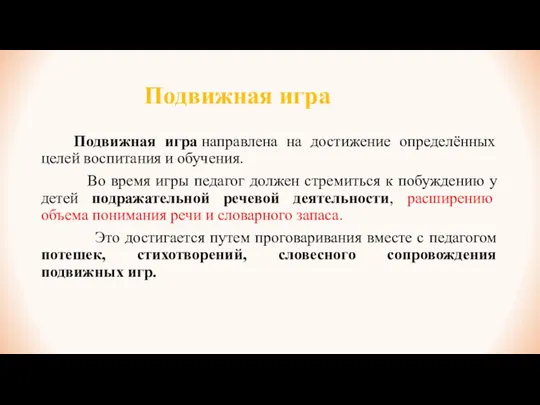 Подвижная игра

Подвижная игра направлена на достижение определённых целей воспитания и обучения.

Во время игры педагог должен стремиться к побуждению у детей подражательной речевой деятельности, расширению объема понимания речи и словарного запаса.

Это достигается путем проговаривания вместе с педагогом потешек, стихотворений, словесного сопровождения подвижных игр.